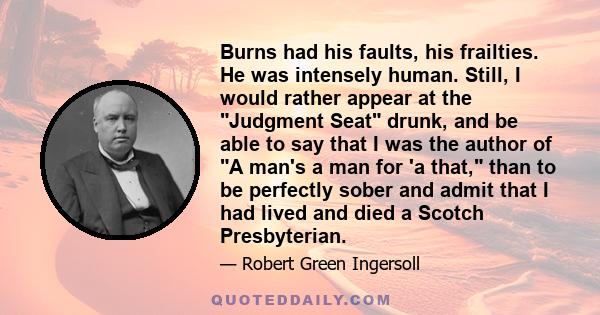 Burns had his faults, his frailties. He was intensely human. Still, I would rather appear at the "Judgment Seat" drunk, and be able to say that I was the author of "A man's a man for 'a that," than to be perfectly sober and admit that I had lived and died a Scotch Presbyterian.

— Robert Green Ingersoll

QUOTEDDAILY.COM